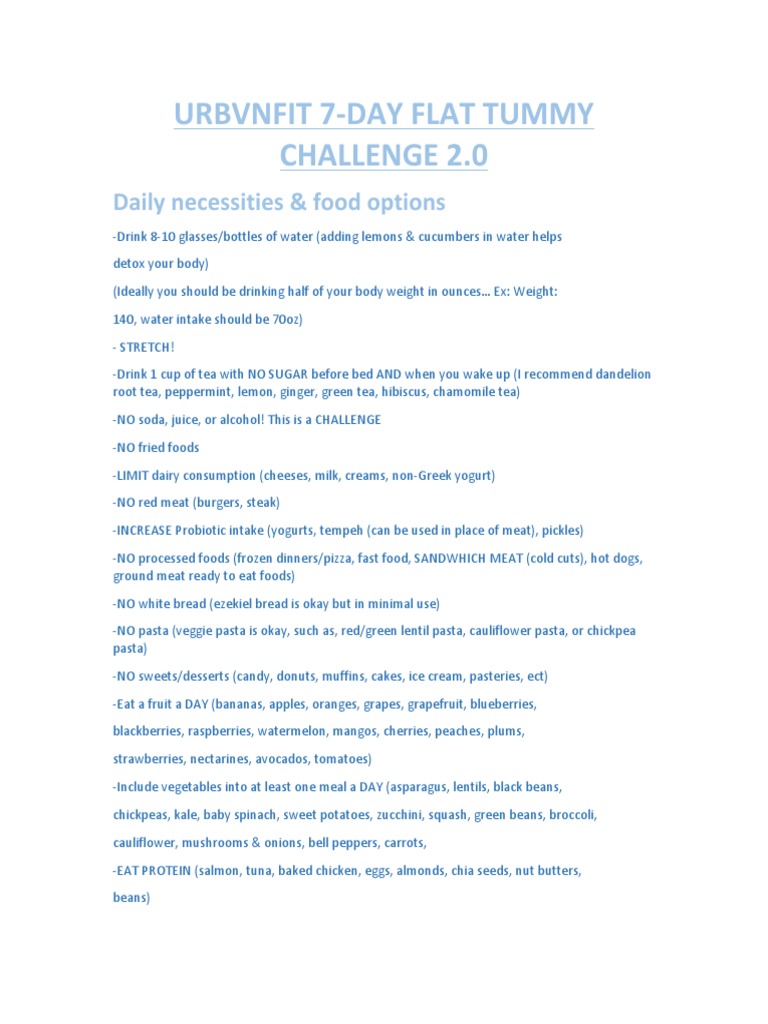 URBVNFIT 7-DAY FLAT TUMMY CHALLENGE 2.0

Daily necessities & food options

-Drink 8-10 glasses/bottles of water (adding lemons & cucumbers in water helps detox your body)

(Ideally you should be drinking half of your body weight in ounces… Ex: Weight: 140, water intake should be 70oz)

- STRETCH!

-Drink 1 cup of tea with NO SUGAR before bed AND when you wake up (I recommend dandelion root tea, peppermint, lemon, ginger, green tea, hibiscus, chamomile tea)

-NO soda, juice, or alcohol! This is a CHALLENGE

-NO fried foods

-LIMIT dairy consumption (cheeses, milk, creams, non-Greek yogurt)

-NO red meat (burgers, steak)

-INCREASE Probiotic intake (yogurts, tempeh (can be used in place of meat), pickles)

-NO processed foods (frozen dinners/pizza, fast food, SANDWHICH MEAT (cold cuts), hot dogs, ground meat ready to eat foods)

-NO white bread (ezekiel bread is okay but in minimal use)

-NO pasta (veggie pasta is okay, such as, red/green lentil pasta, cauliflower pasta, or chickpea pasta)

-NO sweets/desserts (candy, donuts, muffins, cakes, ice cream, pasteries, ect)

-Eat a fruit a DAY (bananas, apples, oranges, grapes, grapefruit, blueberries, blackberries, raspberries, watermelon, mangos, cherries, peaches, plums, strawberries, nectarines, avocados, tomatoes)

-Include vegetables into at least one meal a DAY (asparagus, lentils, black beans, chickpeas, kale, baby spinach, sweet potatoes, zucchini, squash, green beans, broccoli, cauliflower, mushrooms & onions, bell peppers, carrots,

-EAT PROTEIN (salmon, tuna, baked chicken, eggs, almonds, chia seeds, nut butters, beans)